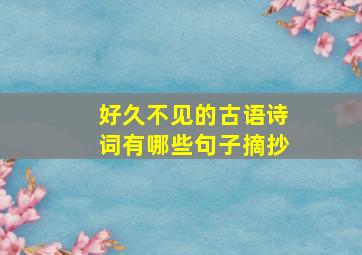 好久不见的古语诗词有哪些句子摘抄